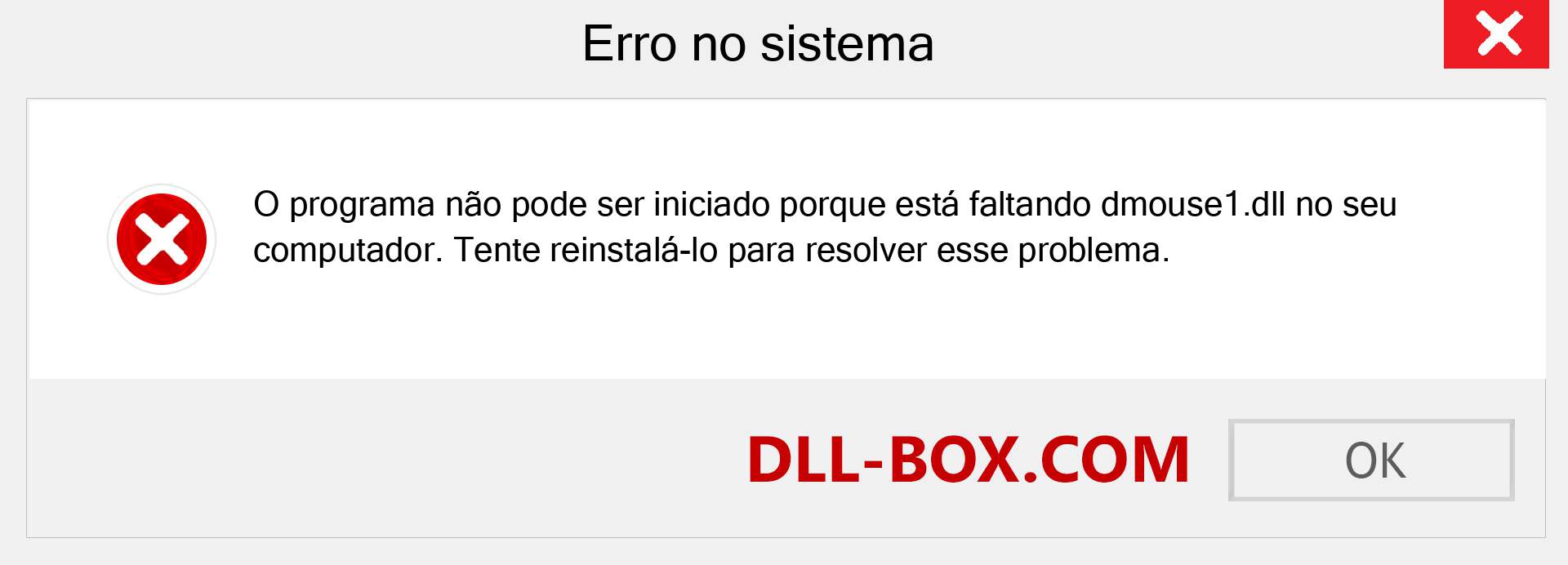 Erro no sistema

O programa não pode ser iniciado porque está faltando dmouse1.dll no seu computador. Tente reinstalá-lo para resolver esse problema.

DLL-BOX.COM

OK